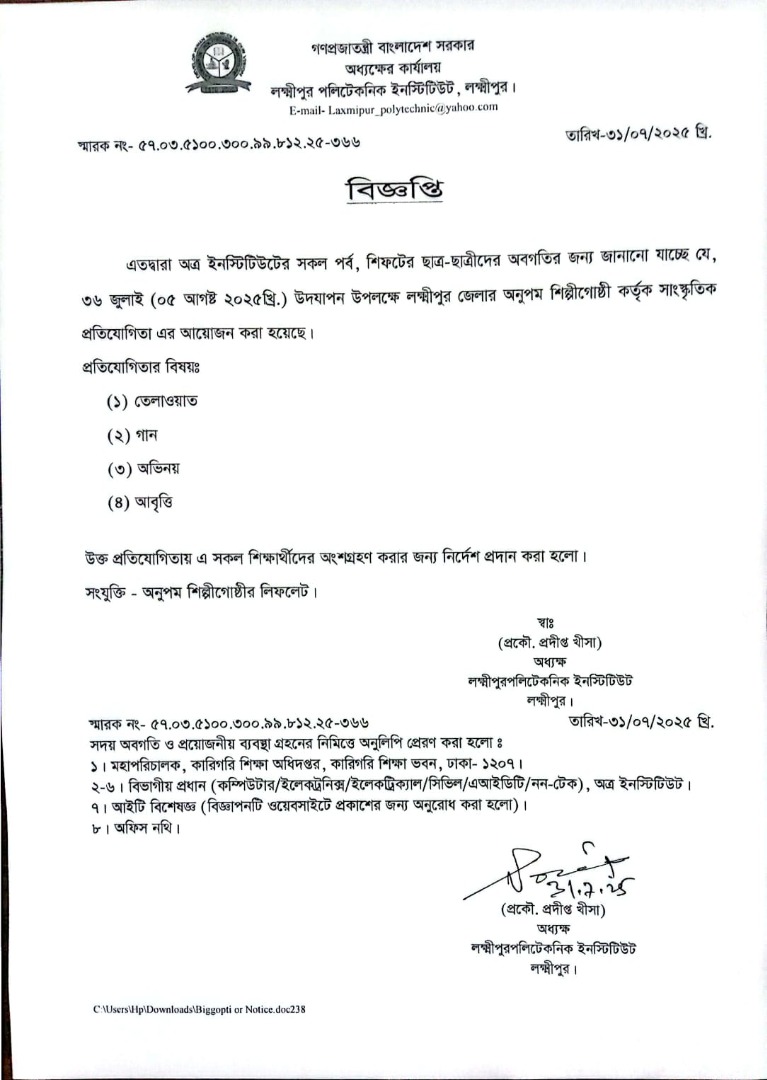 গণপ্রজাতন্ত্রী বাংলাদেশ সরকার
অধ্যক্ষের কার্যালয়
লক্ষ্মীপুর পলিটেকনিক ইনস্টিটিউট, লক্ষ্মীপুর।
E-mail- Laxmipur_polytechnic@yahoo.com

স্মারক নং- ৫৭.০৩.৫১০০.৩০০.৯৯.৮১২.২৫-৩৬৬

তারিখ-৩১/০৭/২০২৫ খ্রি.

বিজ্ঞপ্তি

এতদ্বারা অত্র ইনস্টিটিউটের সকল পর্ব, শিফটের ছাত্র-ছাত্রীদের অবগতির জন্য জানানো যাচ্ছে যে, ৩৬ জুলাই (০৫ আগষ্ট ২০২৫খ্রি.) উদযাপন উপলক্ষে লক্ষ্মীপুর জেলার অনুপম শিল্পীগোষ্ঠী কর্তৃক সাংস্কৃতিক প্রতিযোগিতা এর আয়োজন করা হয়েছে।

প্রতিযোগিতার বিষয়ঃ

(১) তেলাওয়াত

(২) গান

(৩) অভিনয়

(৪) আবৃত্তি

উক্ত প্রতিযোগিতায় এ সকল শিক্ষার্থীদের অংশগ্রহণ করার জন্য নির্দেশ প্রদান করা হলো।

সংযুক্তি - অনুপম শিল্পীগোষ্ঠীর লিফলেট।

স্বাঃ
(প্রকৌ. প্রদীপ্ত খীসা)
অধ্যক্ষ
লক্ষ্মীপুরপলিটেকনিক ইনস্টিটিউট
লক্ষ্মীপুর।

স্মারক নং- ৫৭.০৩.৫১০০.৩০০.৯৯.৮১২.২৫-৩৬৬

তারিখ-৩১/০৭/২০২৫ খ্রি.

সদয় অবগতি ও প্রয়োজনীয় ব্যবস্থা গ্রহনের নিমিত্তে অনুলিপি প্রেরণ করা হলো ঃ
১। মহাপরিচালক, কারিগরি শিক্ষা অধিদপ্তর, কারিগরি শিক্ষা ভবন, ঢাকা- ১২০৭।
২-৬। বিভাগীয় প্রধান (কম্পিউটার/ইলেকট্রনিক্স/ইলেকট্রিক্যাল/সিভিল/এআইডিটি/নন-টেক), অত্র ইনস্টিটিউট।
৭। আইটি বিশেষজ্ঞ (বিজ্ঞাপনটি ওয়েবসাইটে প্রকাশের জন্য অনুরোধ করা হলো)।
৮। অফিস নথি।

31.7.25
(প্রকৌ. প্রদীপ্ত খীসা)
অধ্যক্ষ
লক্ষ্মীপুরপলিটেকনিক ইনস্টিটিউট
লক্ষ্মীপুর।

C:\Users\Hp\Downloads\Biggopti or Notice.doc238